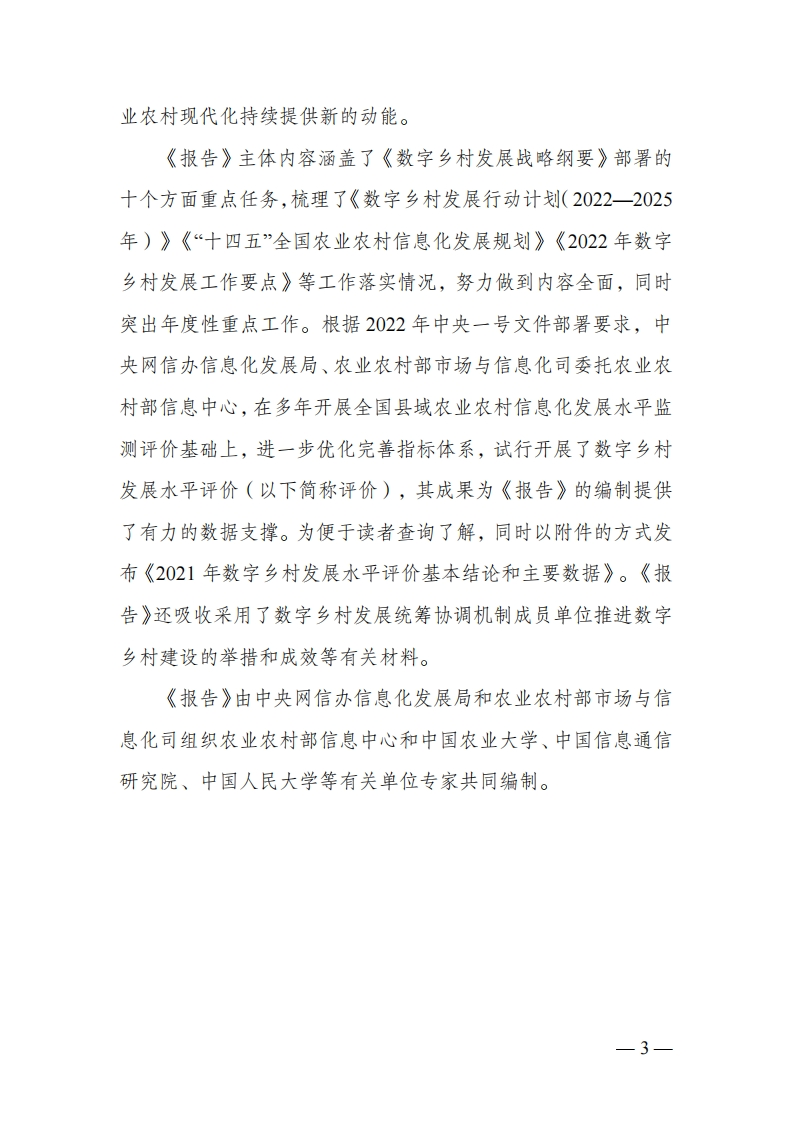 业农村现代化持续提供新的动能。

《报告》主体内容涵盖了《数字乡村发展战略纲要》部署的十个方面重点任务，梳理了《数字乡村发展行动计划（2022—2025年）》《“十四五”全国农业农村信息化发展规划》《2022年数字乡村发展工作要点》等工作落实情况，努力做到内容全面，同时突出年度性重点工作。根据2022年中央一号文件部署要求，中央网信办信息化发展局、农业农村部市场与信息化司委托农业农村部信息中心，在多年开展全国县域农业农村信息化发展水平监测评价基础上，进一步优化完善指标体系，试行开展了数字乡村发展水平评价（以下简称评价），其成果为《报告》的编制提供了有力的数据支撑。为便于读者查询了解，同时以附件的方式发布《2021年数字乡村发展水平评价基本结论和主要数据》。《报告》还吸收采用了数字乡村发展统筹协调机制成员单位推进数字乡村建设的举措和成效等有关材料。

《报告》由中央网信办信息化发展局和农业农村部市场与信息化司组织农业农村部信息中心和中国农业大学、中国信息通信研究院、中国人民大学等有关单位专家共同编制。

— 3 —